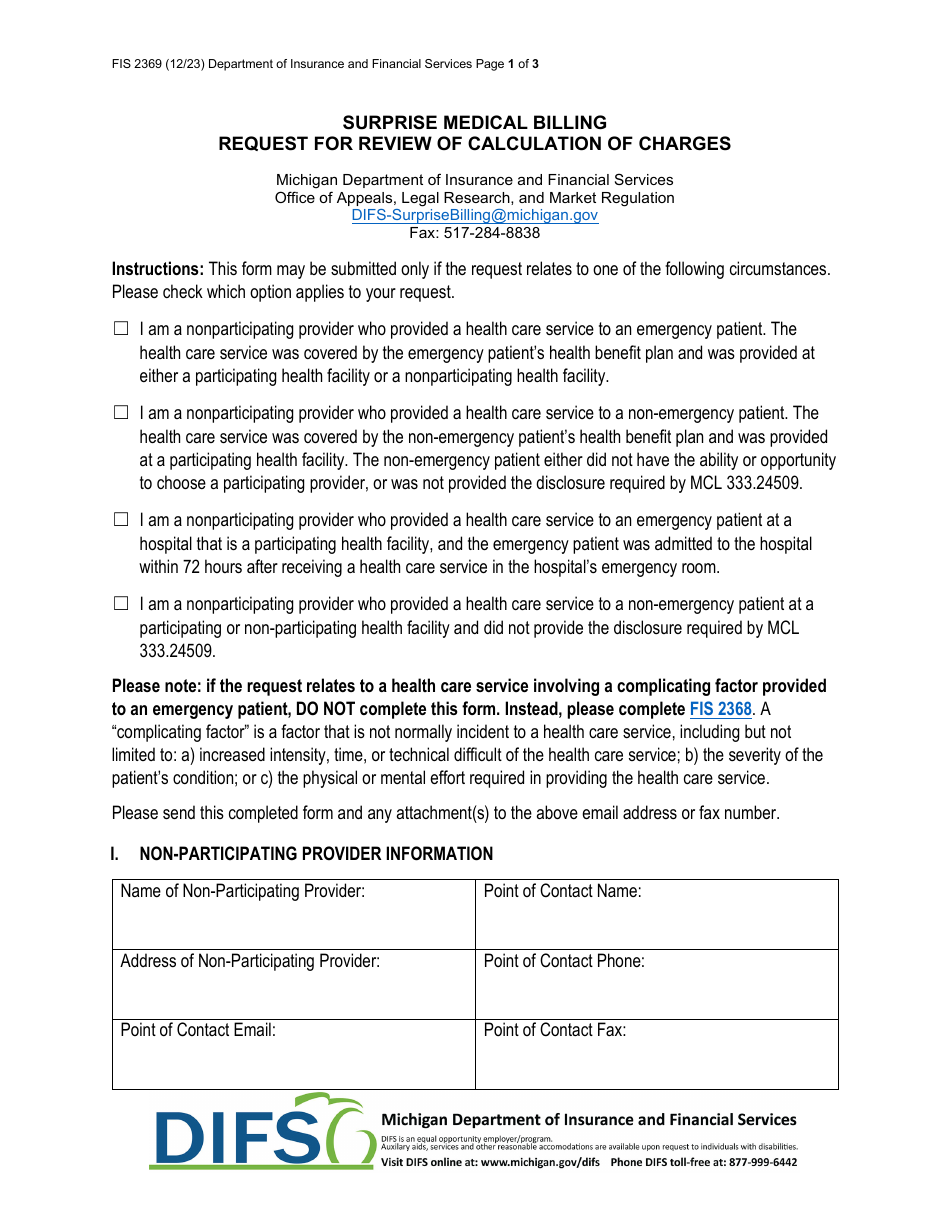 FIS 2369 (12/23) Department of Insurance and Financial Services Page 1 of 3

SURPRISE MEDICAL BILLING
REQUEST FOR REVIEW OF CALCULATION OF CHARGES

Michigan Department of Insurance and Financial Services
Office of Appeals, Legal Research, and Market Regulation
DIFS-SurpriseBilling@michigan.gov
Fax: 517-284-8838

Instructions: This form may be submitted only if the request relates to one of the following circumstances. Please check which option applies to your request.

☐ I am a nonparticipating provider who provided a health care service to an emergency patient. The health care service was covered by the emergency patient's health benefit plan and was provided at either a participating health facility or a nonparticipating health facility.

☐ I am a nonparticipating provider who provided a health care service to a non-emergency patient. The health care service was covered by the non-emergency patient's health benefit plan and was provided at a participating health facility. The non-emergency patient either did not have the ability or opportunity to choose a participating provider, or was not provided the disclosure required by MCL 333.24509.

☐ I am a nonparticipating provider who provided a health care service to an emergency patient at a hospital that is a participating health facility, and the emergency patient was admitted to the hospital within 72 hours after receiving a health care service in the hospital's emergency room.

☐ I am a nonparticipating provider who provided a health care service to a non-emergency patient at a participating or non-participating health facility and did not provide the disclosure required by MCL 333.24509.

Please note: if the request relates to a health care service involving a complicating factor provided to an emergency patient, DO NOT complete this form. Instead, please complete FIS 2368. A "complicating factor" is a factor that is not normally incident to a health care service, including but not limited to: a) increased intensity, time, or technical difficult of the health care service; b) the severity of the patient's condition; or c) the physical or mental effort required in providing the health care service.

Please send this completed form and any attachment(s) to the above email address or fax number.

I. NON-PARTICIPATING PROVIDER INFORMATION

| Name of Non-Participating Provider: | Point of Contact Name: |
|---|---|
| Address of Non-Participating Provider: | Point of Contact Phone: |
| Point of Contact Email: | Point of Contact Fax: |

DIFS
Michigan Department of Insurance and Financial Services
DIFS is an equal opportunity employer/program.
Auxilary aids, services and other reasonable accomodations are available upon request to individuals with disabilities.
Visit DIFS online at: www.michigan.gov/difs Phone DIFS toll-free at: 877-999-6442